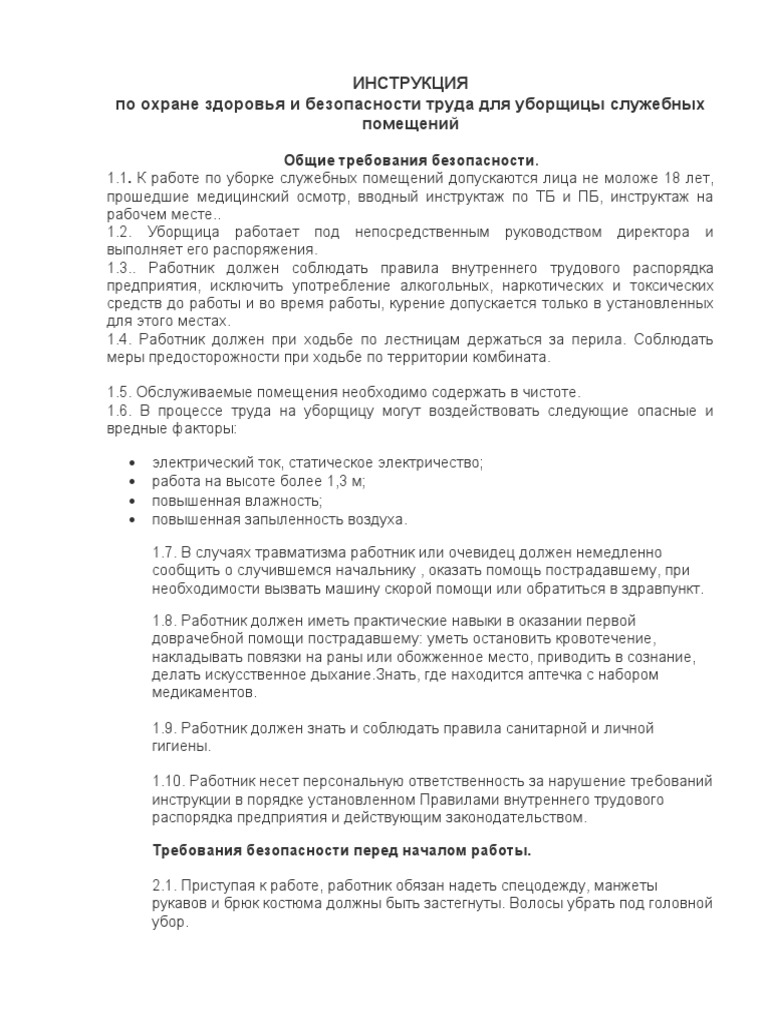 ИНСТРУКЦИЯ
по охране здоровья и безопасности труда для уборщицы служебных помещений

Общие требования безопасности.
1.1. К работе по уборке служебных помещений допускаются лица не моложе 18 лет, прошедшие медицинский осмотр, вводный инструктаж по ТБ и ПБ, инструктаж на рабочем месте..
1.2. Уборщица работает под непосредственным руководством директора и выполняет его распоряжения.
1.3.. Работник должен соблюдать правила внутреннего трудового распорядка предприятия, исключить употребление алкогольных, наркотических и токсических средств до работы и во время работы, курение допускается только в установленных для этого местах.
1.4. Работник должен при ходьбе по лестницам держаться за перила. Соблюдать меры предосторожности при ходьбе по территории комбината.

1.5. Обслуживаемые помещения необходимо содержать в чистоте.
1.6. В процессе труда на уборщицу могут воздействовать следующие опасные и вредные факторы:

• электрический ток, статическое электричество;
• работа на высоте более 1,3 м;
• повышенная влажность;
• повышенная запыленность воздуха.

1.7. В случаях травматизма работник или очевидец должен немедленно сообщить о случившемся начальнику , оказать помощь пострадавшему, при необходимости вызвать машину скорой помощи или обратиться в здравпункт.

1.8. Работник должен иметь практические навыки в оказании первой доврачебной помощи пострадавшему: уметь остановить кровотечение, накладывать повязки на раны или обожженное место, приводить в сознание, делать искусственное дыхание.Знать, где находится аптечка с набором медикаментов.

1.9. Работник должен знать и соблюдать правила санитарной и личной гигиены.

1.10. Работник несет персональную ответственность за нарушение требований инструкции в порядке установленном Правилами внутреннего трудового распорядка предприятия и действующим законодательством.

Требования безопасности перед началом работы.

2.1. Приступая к работе, работник обязан надеть спецодежду, манжеты рукавов и брюк костюма должны быть застегнуты. Волосы убрать под головной убор.